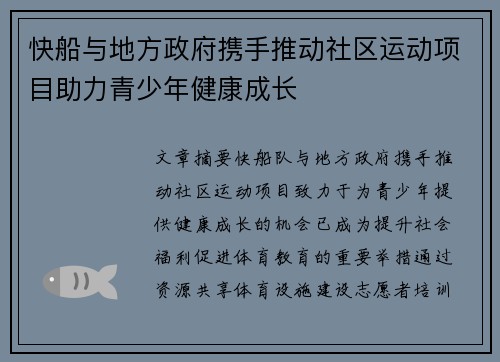 快船与地方政府携手推动社区运动项目助力青少年健康成长

文章摘要快船队与地方政府携手推动社区运动项目致力于为青少年提供健康成长的机会已成为提升社会福利促进体育教育的重要举措通过资源共享体育设施建设志愿者培训